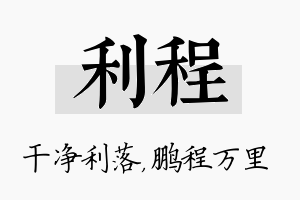 利程

干净利落,鹏程万里